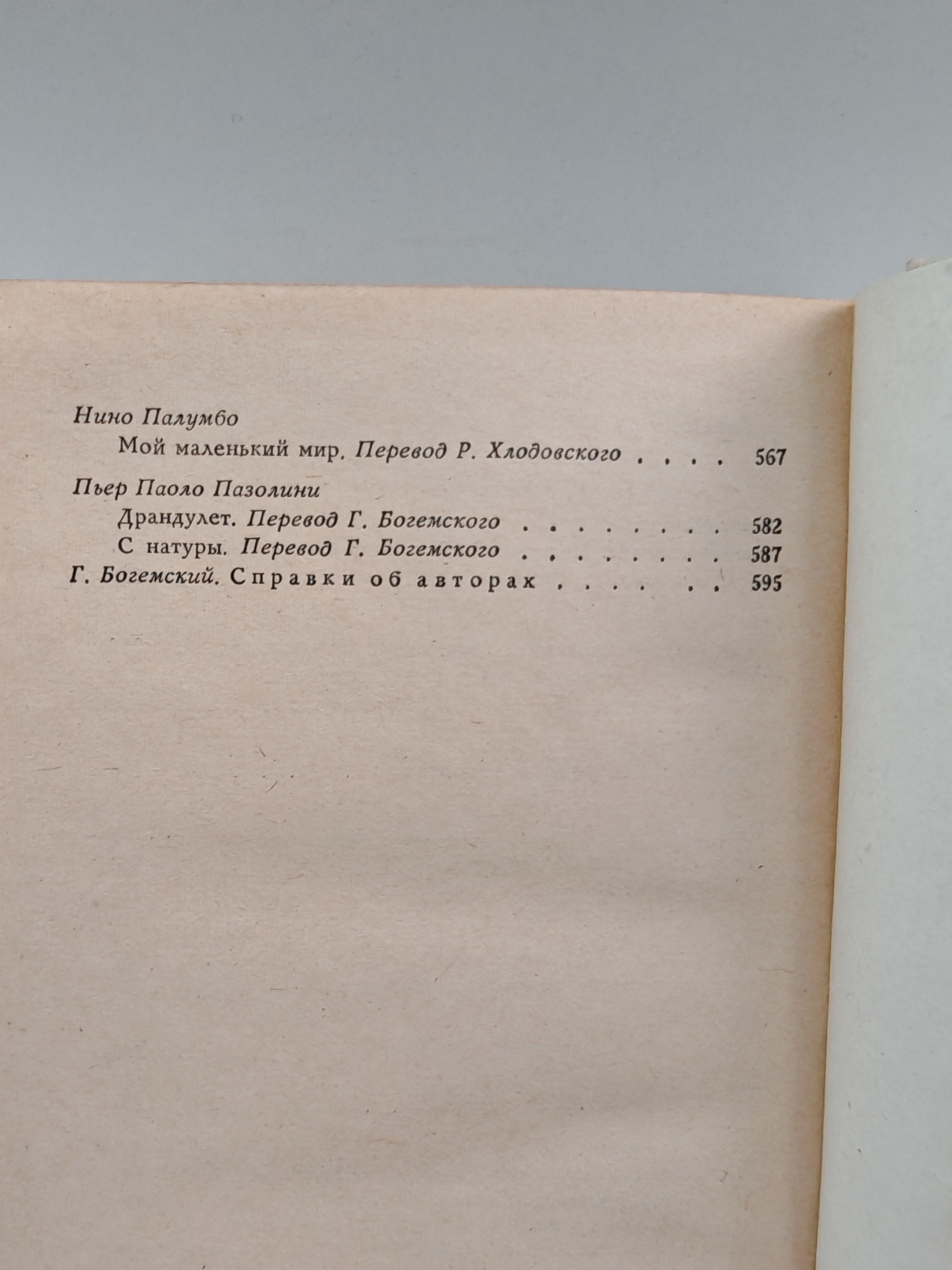 Нино Палумбо

Мой маленький мир. Перевод Р. Хлодовского 567

Пьер Паоло Пазолини

Драндулет. Перевод Г. Богемского 582

С натуры. Перевод Г. Богемского 587

Г. Богемский. Справки об авторах 595